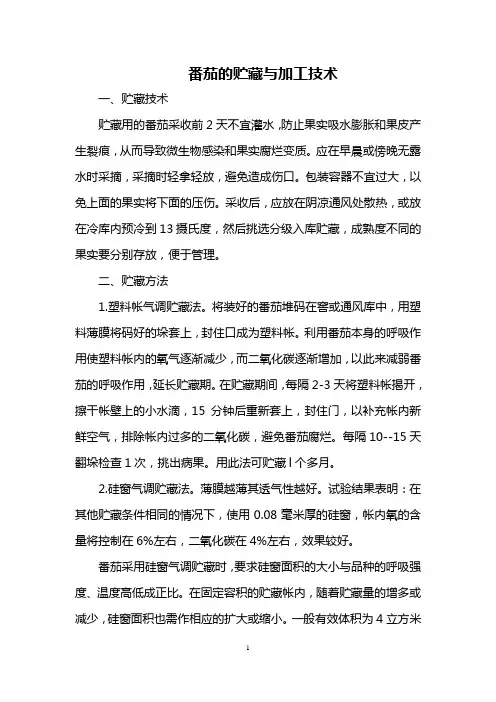 番茄的贮藏与加工技术

一、贮藏技术

贮藏用的番茄采收前 2 天不宜灌水，防止果实吸水膨胀和果皮产生裂痕，从而导致微生物感染和果实腐烂变质。应在早晨或傍晚无露水时采摘，采摘时轻拿轻放，避免造成伤口。包装容器不宜过大，以免上面的果实将下面的压伤。采收后，应放在阴凉通风处散热，或放在冷库内预冷到 13 摄氏度，然后挑选分级入库贮藏，成熟度不同的果实要分别存放，便于管理。

二、贮藏方法

1.塑料帐气调贮藏法。将装好的番茄堆码在窖或通风库中，用塑料薄膜将码好的垛套上，封住口成为塑料帐。利用番茄本身的呼吸作用使塑料帐内的氧气逐渐减少，而二氧化碳逐渐增加，以此来减弱番茄的呼吸作用，延长贮藏期。在贮藏期间，每隔 2-3 天将塑料帐揭开，擦干帐壁上的小水滴，15 分钟后重新套上，封住门，以补充帐内新鲜空气，排除帐内过多的二氧化碳，避免番茄腐烂。每隔 10--15 天翻垛检查 1 次，挑出病果。用此法可贮藏 l 个多月。

2.硅窗气调贮藏法。薄膜越薄其透气性越好。试验结果表明：在其他贮藏条件相同的情况下，使用 0.08 毫米厚的硅窗，帐内氧的含量将控制在 6%左右，二氧化碳在 4%左右，效果较好。

番茄采用硅窗气调贮藏时，要求硅窗面积的大小与品种的呼吸强度、温度高低成正比。在固定容积的贮藏帐内，随着贮藏量的增多或减少，硅窗面积也需作相应的扩大或缩小。一般有效体积为 4 立方米

1